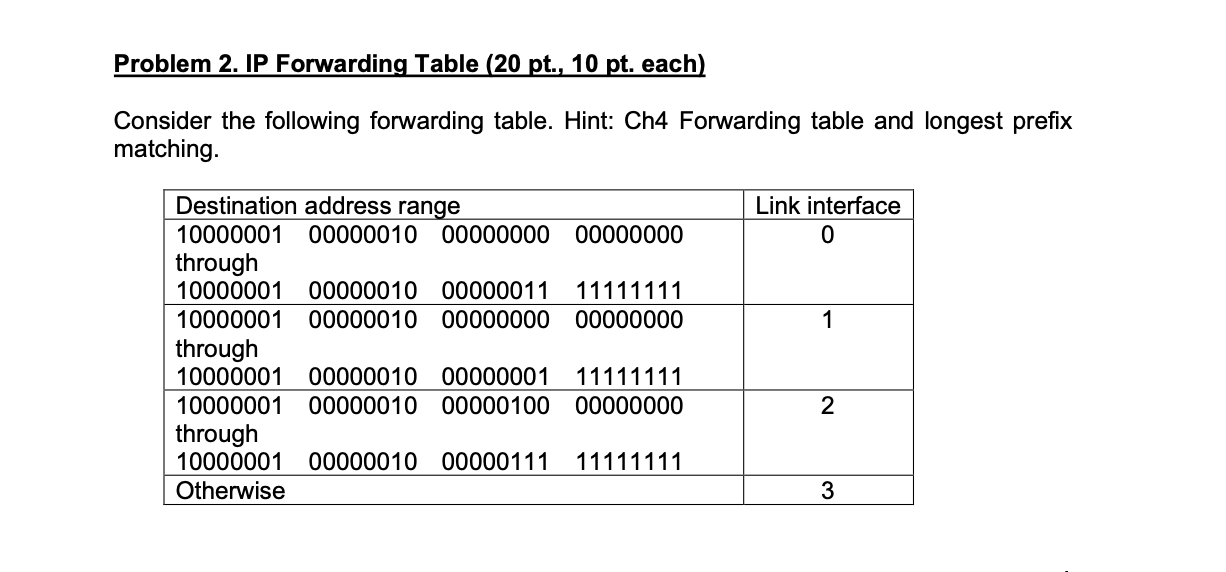 Problem 2. IP Forwarding Table (20 pt., 10 pt. each)

Consider the following forwarding table. Hint: Ch4 Forwarding table and longest prefix matching.

| Destination address range | Link interface |
|---|---|
| 10000001 00000010 00000000 00000000 through 10000001 00000010 00000011 11111111 | 0 |
| 10000001 00000010 00000000 00000000 through 10000001 00000010 00000001 11111111 | 1 |
| 10000001 00000010 00000100 00000000 through 10000001 00000010 00000111 11111111 | 2 |
| Otherwise | 3 |